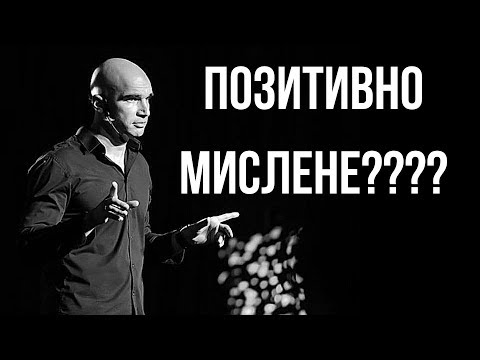 ПОЗИТИВНО
МИСЛЕНЕ????